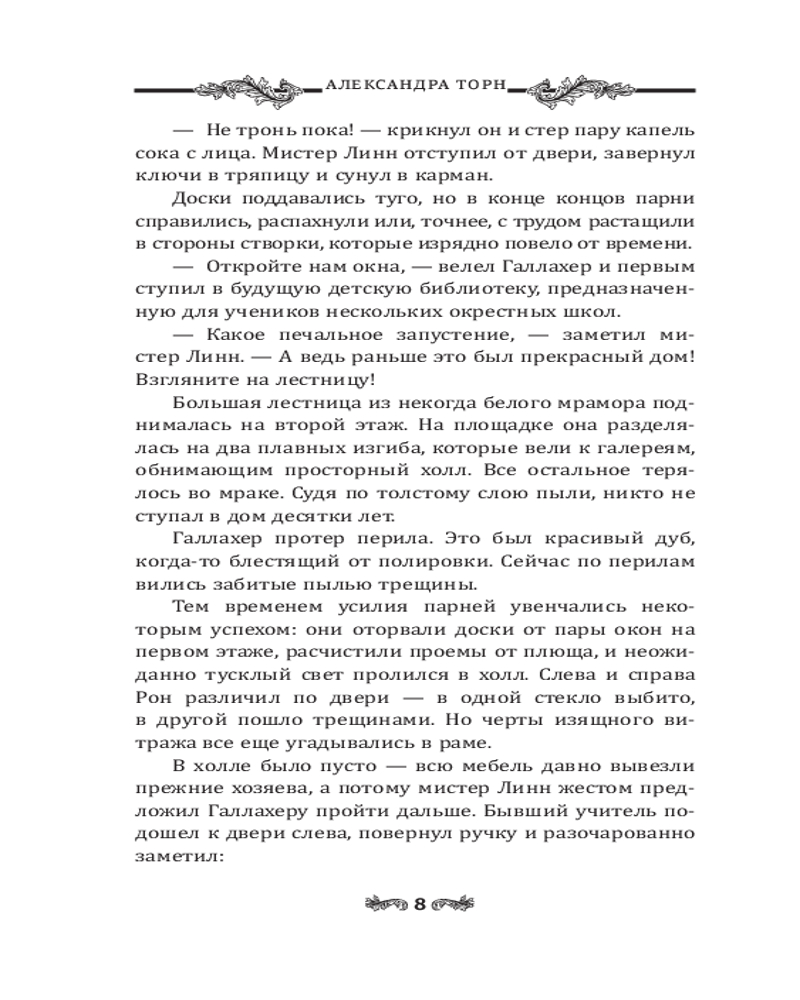 АЛЕКСАНДРА ТОРН

— Не тронь пока! — крикнул он и стер пару капель сока с лица. Мистер Линн отступил от двери, завернул ключи в тряпицу и сунул в карман.

Доски поддавались туго, но в конце концов парни справились, распахнули или, точнее, с трудом растащили в стороны створки, которые изрядно повело от времени.

— Откройте нам окна, — велел Галлахер и первым ступил в будущую детскую библиотеку, предназначенную для учеников нескольких окрестных школ.

— Какое печальное запустение, — заметил мистер Линн. — А ведь раньше это был прекрасный дом! Взгляните на лестницу!

Большая лестница из некогда белого мрамора поднималась на второй этаж. На площадке она разделялась на два плавных изгиба, которые вели к галереям, обнимающим просторный холл. Все остальное терялось во мраке. Судя по толстому слою пыли, никто не ступал в дом десятки лет.

Галлахер протер перила. Это был красивый дуб, когда-то блестящий от полировки. Сейчас по перилам вились забитые пылью трещины.

Тем временем усилия парней увенчались некоторым успехом: они оторвали доски от пары окон на первом этаже, расчистили проемы от плюща, и неожиданно тусклый свет пролился в холл. Слева и справа Рон различил по двери — в одной стекло выбито, в другой пошло трещинами. Но черты изящного витража все еще угадывались в раме.

В холле было пусто — всю мебель давно вывезли прежние хозяева, а потому мистер Линн жестом предложил Галлахеру пройти дальше. Бывший учитель подошел к двери слева, повернул ручку и разочарованно заметил:

8